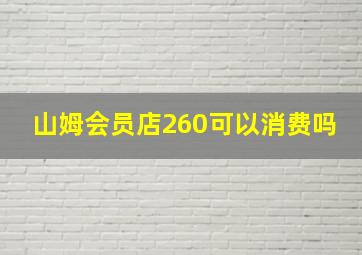 山姆会员店260可以消费吗